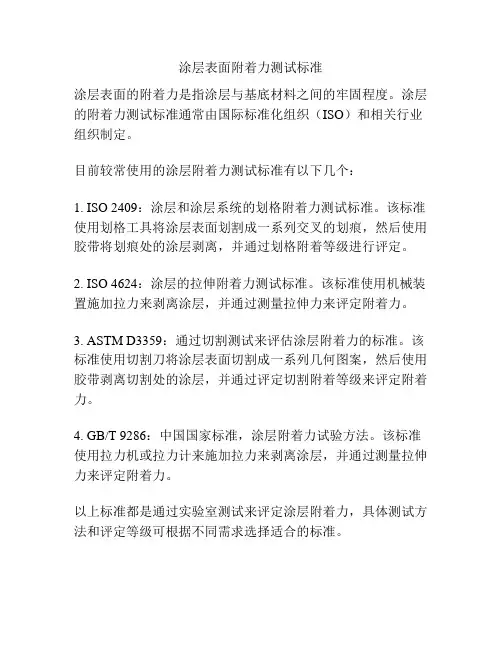 涂层表面附着力测试标准

涂层表面的附着力是指涂层与基底材料之间的牢固程度。涂层的附着力测试标准通常由国际标准化组织（ISO）和相关行业组织制定。

目前较常使用的涂层附着力测试标准有以下几个：

1. ISO 2409：涂层和涂层系统的划格附着力测试标准。该标准使用划格工具将涂层表面划割成一系列交叉的划痕，然后使用胶带将划痕处的涂层剥离，并通过划格附着等级进行评定。

2. ISO 4624：涂层的拉伸附着力测试标准。该标准使用机械装置施加拉力来剥离涂层，并通过测量拉伸力来评定附着力。

3. ASTM D3359：通过切割测试来评估涂层附着力的标准。该标准使用切割刀将涂层表面切割成一系列几何图案，然后使用胶带剥离切割处的涂层，并通过评定切割附着等级来评定附着力。

4. GB/T 9286：中国国家标准，涂层附着力试验方法。该标准使用拉力机或拉力计来施加拉力来剥离涂层，并通过测量拉伸力来评定附着力。

以上标准都是通过实验室测试来评定涂层附着力，具体测试方法和评定等级可根据不同需求选择适合的标准。